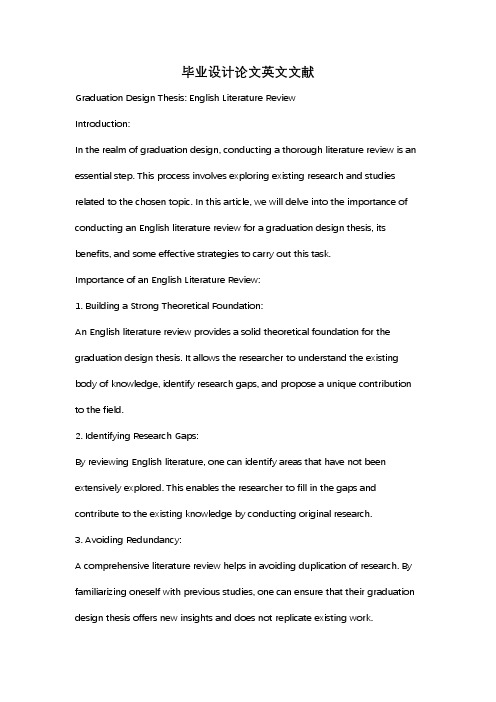 毕业设计论文英文文献

Graduation Design Thesis: English Literature Review

Introduction:

In the realm of graduation design, conducting a thorough literature review is an essential step. This process involves exploring existing research and studies related to the chosen topic. In this article, we will delve into the importance of conducting an English literature review for a graduation design thesis, its benefits, and some effective strategies to carry out this task.

Importance of an English Literature Review:

1. Building a Strong Theoretical Foundation:

An English literature review provides a solid theoretical foundation for the graduation design thesis. It allows the researcher to understand the existing body of knowledge, identify research gaps, and propose a unique contribution to the field.

2. Identifying Research Gaps:

By reviewing English literature, one can identify areas that have not been extensively explored. This enables the researcher to fill in the gaps and contribute to the existing knowledge by conducting original research.

3. Avoiding Redundancy:

A comprehensive literature review helps in avoiding duplication of research. By familiarizing oneself with previous studies, one can ensure that their graduation design thesis offers new insights and does not replicate existing work.